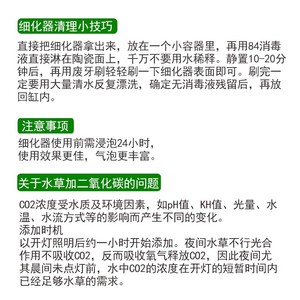 细化器清理小技巧

直接把细化器拿出来，放在一个小容器里，再用84消毒液直接淋在陶瓷面上，千万不要用水稀释。静置10-20分钟后，再用废牙刷轻轻刷一下细化器表面即可。刷完一定要用大量清水反复漂洗，确定无消毒液残留后，再放回缸内。

注意事项

细化器使用前需浸泡24小时，
使用效果更佳，气泡更丰富。

关于水草加二氧化碳的问题

CO2浓度受水质及环境因素，如pH值、KH值、光量、水温、水流方式等的影响而产生不同的变化。
添加时机
以开灯照明后约一小时开始添加。夜间水草不行光合作用不吸收CO2，反而吸收氧气释放CO2，因此夜间尤其晨间未点灯前，水中CO2的浓度在开灯的短暂时间内已经足够水草的需求。